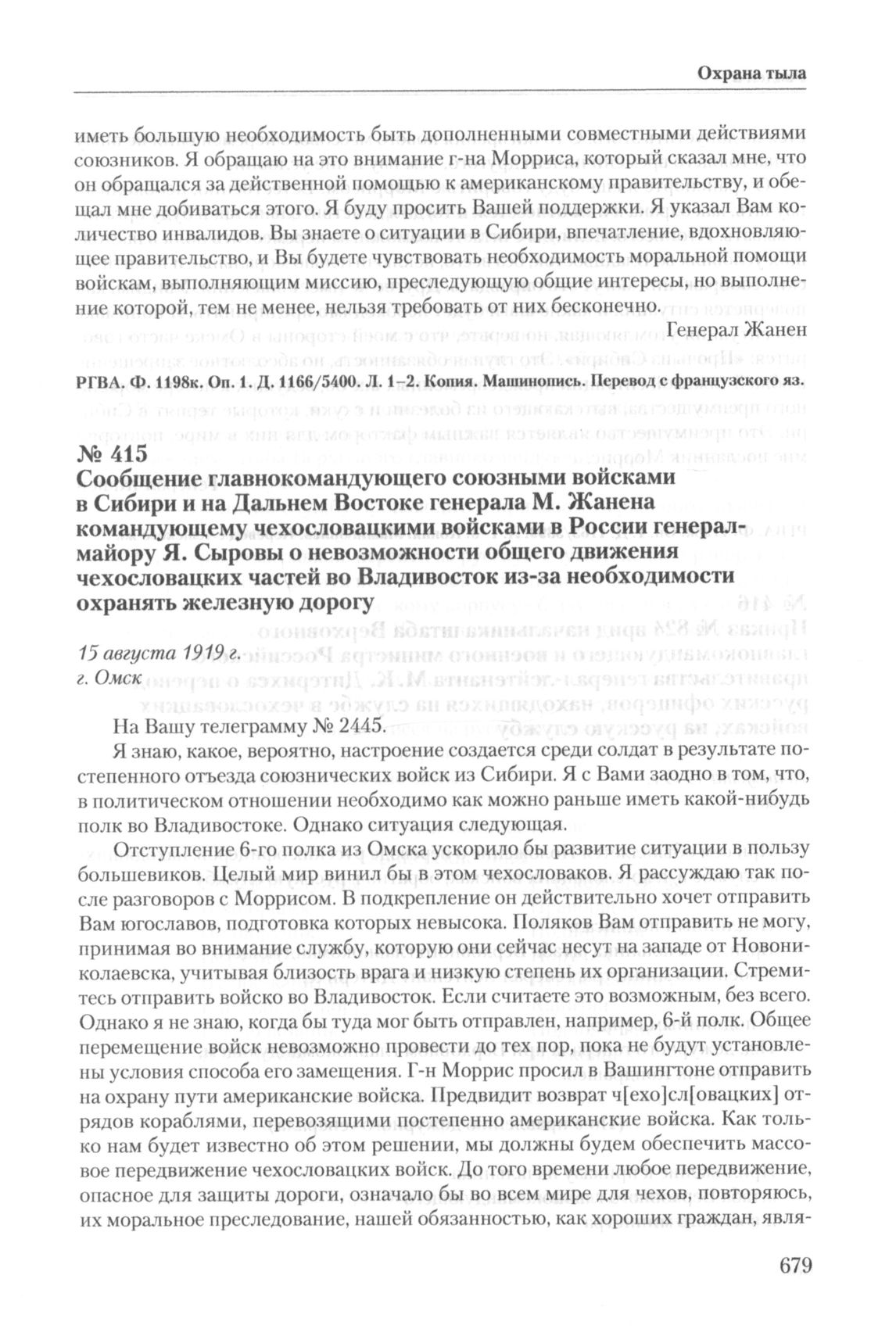 Охрана тыла

иметь большую необходимость быть дополненными совместными действиями союзников. Я обращаю на это внимание г-на Морриса, который сказал мне, что он обращался за действенной помощью к американскому правительству, и обещал мне добиваться этого. Я буду просить Вашей поддержки. Я указал Вам количество инвалидов. Вы знаете о ситуации в Сибири, впечатление, вдохновляющее правительство, и Вы будете чувствовать необходимость моральной помощи войскам, выполняющим миссию, преследующую общие интересы, но выполнение которой, тем не менее, нельзя требовать от них бесконечно.

Генерал Жанен

РГВА. Ф. 1198к. Оп. 1. Д. 1166/5400. Л. 1–2. Копия. Машинопись. Перевод с французского яз.

№ 415
Сообщение главнокомандующего союзными войсками в Сибири и на Дальнем Востоке генерала М. Жанена командующему чехословацкими войсками в России генерал-майору Я. Сыровы о невозможности общего движения чехословацких частей во Владивосток из-за необходимости охранять железную дорогу

15 августа 1919 г.
г. Омск

На Вашу телеграмму № 2445.

Я знаю, какое, вероятно, настроение создается среди солдат в результате постепенного отъезда союзнических войск из Сибири. Я с Вами заодно в том, что, в политическом отношении необходимо как можно раньше иметь какой-нибудь полк во Владивостоке. Однако ситуация следующая.

Отступление 6-го полка из Омска ускорило бы развитие ситуации в пользу большевиков. Целый мир винил бы в этом чехословаков. Я рассуждаю так после разговоров с Моррисом. В подкрепление он действительно хочет отправить Вам югославов, подготовка которых невысока. Поляков Вам отправить не могу, принимая во внимание службу, которую они сейчас несут на западе от Новониколаевска, учитывая близость врага и низкую степень их организации. Стремитесь отправить войско во Владивосток. Если считаете это возможным, без всего. Однако я не знаю, когда бы туда мог быть отправлен, например, 6-й полк. Общее перемещение войск невозможно провести до тех пор, пока не будут установлены условия способа его замещения. Г-н Моррис просил в Вашингтоне отправить на охрану пути американские войска. Предвидит возврат ч[ехо]сл[овацких] отрядов кораблями, перевозящими постепенно американские войска. Как только нам будет известно об этом решении, мы должны будем обеспечить массовое передвижение чехословацких войск. До того времени любое передвижение, опасное для защиты дороги, означало бы во всем мире для чехов, повторяюсь, их моральное преследование, нашей обязанностью, как хороших граждан, явля-

679